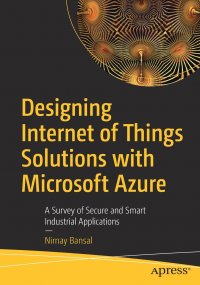 Designing Internet of Things Solutions with Microsoft Azure

A Survey of Secure and Smart Industrial Applications

—

Nimay Bansal

apress®